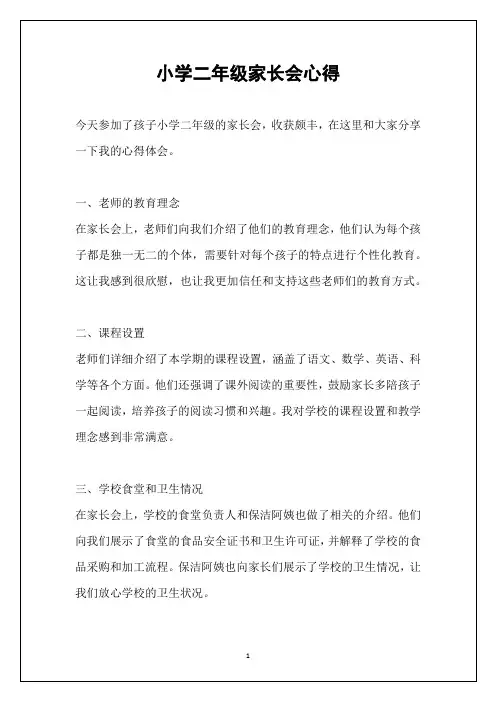 小学二年级家长会心得

今天参加了孩子小学二年级的家长会，收获颇丰，在这里和大家分享一下我的心得体会。

一、老师的教育理念

在家长会上，老师们向我们介绍了他们的教育理念，他们认为每个孩子都是独一无二的个体，需要针对每个孩子的特点进行个性化教育。这让我感到很欣慰，也让我更加信任和支持这些老师们的教育方式。

二、课程设置

老师们详细介绍了本学期的课程设置，涵盖了语文、数学、英语、科学等各个方面。他们还强调了课外阅读的重要性，鼓励家长多陪孩子一起阅读，培养孩子的阅读习惯和兴趣。我对学校的课程设置和教学理念感到非常满意。

三、学校食堂和卫生情况

在家长会上，学校的食堂负责人和保洁阿姨也做了相关的介绍。他们向我们展示了食堂的食品安全证书和卫生许可证，并解释了学校的食品采购和加工流程。保洁阿姨也向家长们展示了学校的卫生情况，让我们放心学校的卫生状况。

1